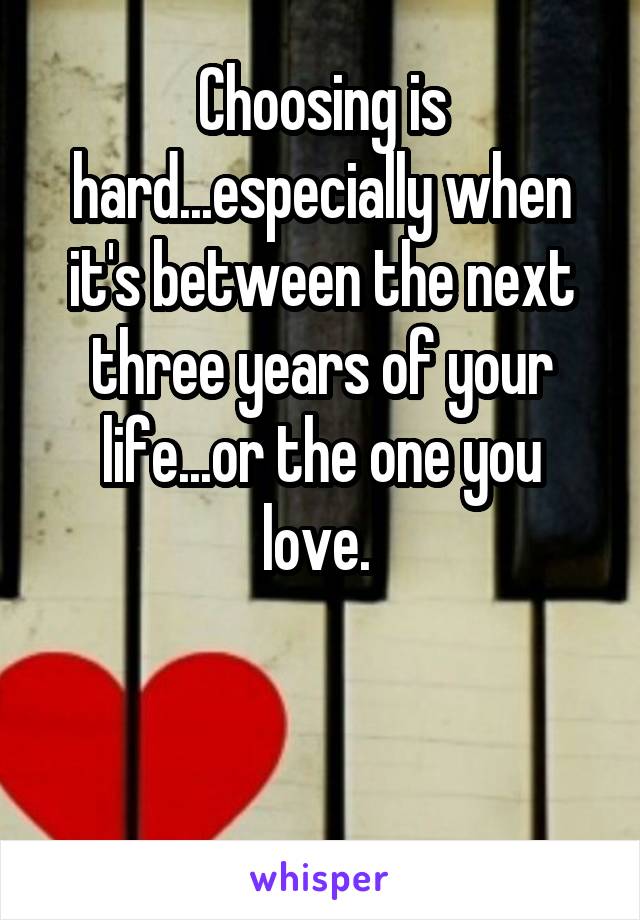 Choosing is hard...especially when it's between the next three years of your life...or the one you love.

whisper